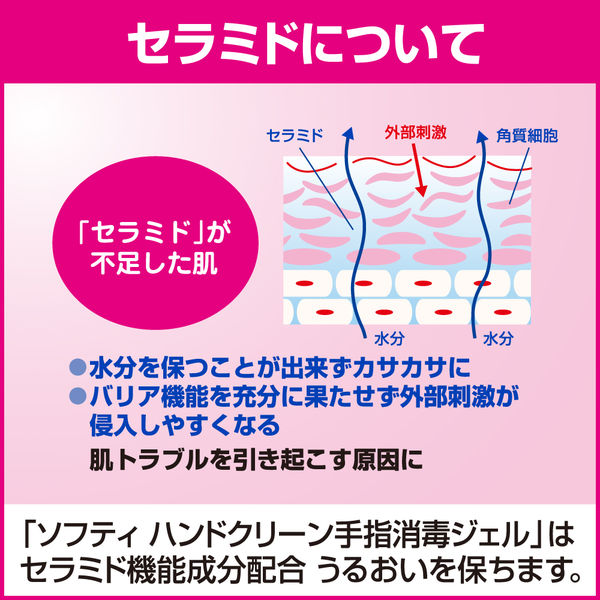 セラミドについて

「セラミド」が不足した肌

セラミド
外部刺激
角質細胞
水分
水分

●水分を保つことが出来ずカサカサに
●バリア機能を充分に果たせず外部刺激が侵入しやすくなる

肌トラブルを引き起こす原因に

「ソフティ ハンドクリーン手指消毒ジェル」はセラミド機能成分配合 うるおいを保ちます。